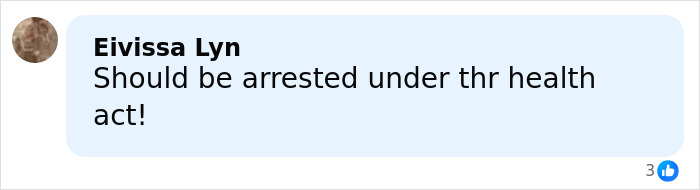 Eivissa Lyn
Should be arrested under thr health act!

3